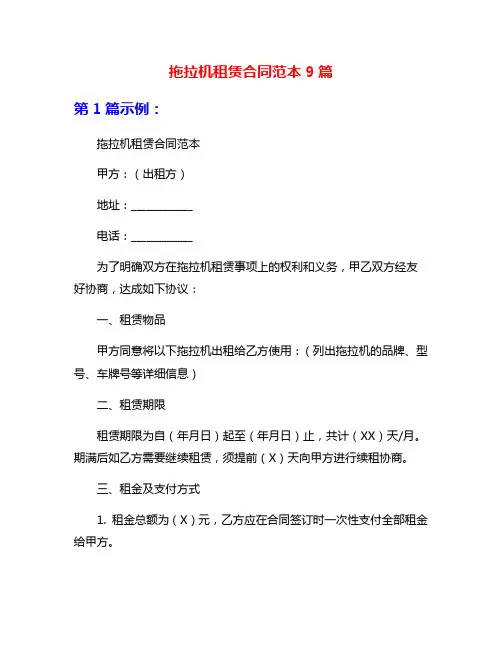 拖拉机租赁合同范本 9 篇

第 1 篇示例：

拖拉机租赁合同范本

甲方：（出租方）

地址：___________

电话：___________

为了明确双方在拖拉机租赁事项上的权利和义务，甲乙双方经友好协商，达成如下协议：

一、租赁物品

甲方同意将以下拖拉机出租给乙方使用：（列出拖拉机的品牌、型号、车牌号等详细信息）

二、租赁期限

租赁期限为自（年月日）起至（年月日）止，共计（XX）天/月。期满后如乙方需要继续租赁，须提前（X）天向甲方进行续租协商。

三、租金及支付方式

1. 租金总额为（X）元，乙方应在合同签订时一次性支付全部租金给甲方。